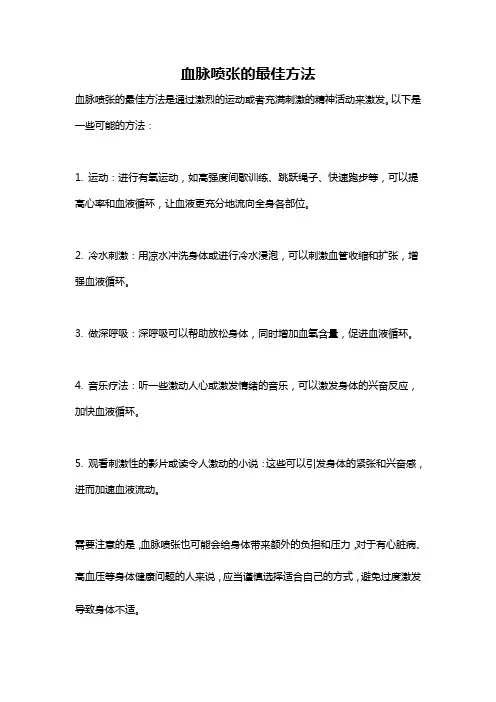 血脉喷张的最佳方法

血脉喷张的最佳方法是通过激烈的运动或者充满刺激的精神活动来激发。以下是一些可能的方法：

1. 运动：进行有氧运动，如高强度间歇训练、跳跃绳子、快速跑步等，可以提高心率和血液循环，让血液更充分地流向全身各部位。

2. 冷水刺激：用凉水冲洗身体或进行冷水浸泡，可以刺激血管收缩和扩张，增强血液循环。

3. 做深呼吸：深呼吸可以帮助放松身体，同时增加血氧含量，促进血液循环。

4. 音乐疗法：听一些激动人心或激发情绪的音乐，可以激发身体的兴奋反应，加快血液循环。

5. 观看刺激性的影片或读令人激动的小说：这些可以引发身体的紧张和兴奋感，进而加速血液流动。

需要注意的是，血脉喷张也可能会给身体带来额外的负担和压力，对于有心脏病、高血压等身体健康问题的人来说，应当谨慎选择适合自己的方式，避免过度激发导致身体不适。